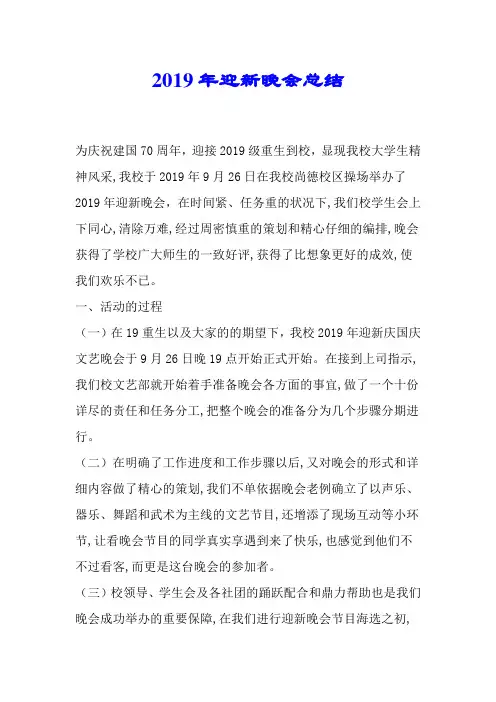 2019年迎新晚会总结

为庆祝建国70周年，迎接2019级重生到校，显现我校大学生精神风采，我校于2019年9月26日在我校尚德校区操场举办了2019年迎新晚会，在时间紧、任务重的状况下，我们校学生会上下同心，清除万难，经过周密慎重的策划和精心仔细的编排，晚会获得了学校广大师生的一致好评，获得了比想象更好的成效，使我们欢乐不已。

一、活动的过程

（一）在19重生以及大家的的期望下，我校2019年迎新庆国庆文艺晚会于9月26日晚19点开始正式开始。在接到上司指示，我们校文艺部就开始着手准备晚会各方面的事宜，做了一个十份详尽的责任和任务分工，把整个晚会的准备分为几个步骤分期进行。

（二）在明确了工作进度和工作步骤以后，又对晚会的形式和详细内容做了精心的策划，我们不单依据晚会老例确立了以声乐、器乐、舞蹈和武术为主线的文艺节目，还增添了现场互动等小环节，让看晚会节目的同学真实享遇到来了快乐，也感觉到他们不不过看客，而更是这台晚会的参加者。

（三）校领导、学生会及各社团的踊跃配合和鼎力帮助也是我们晚会成功举办的重要保障，在我们进行迎新晚会节目海选之初，